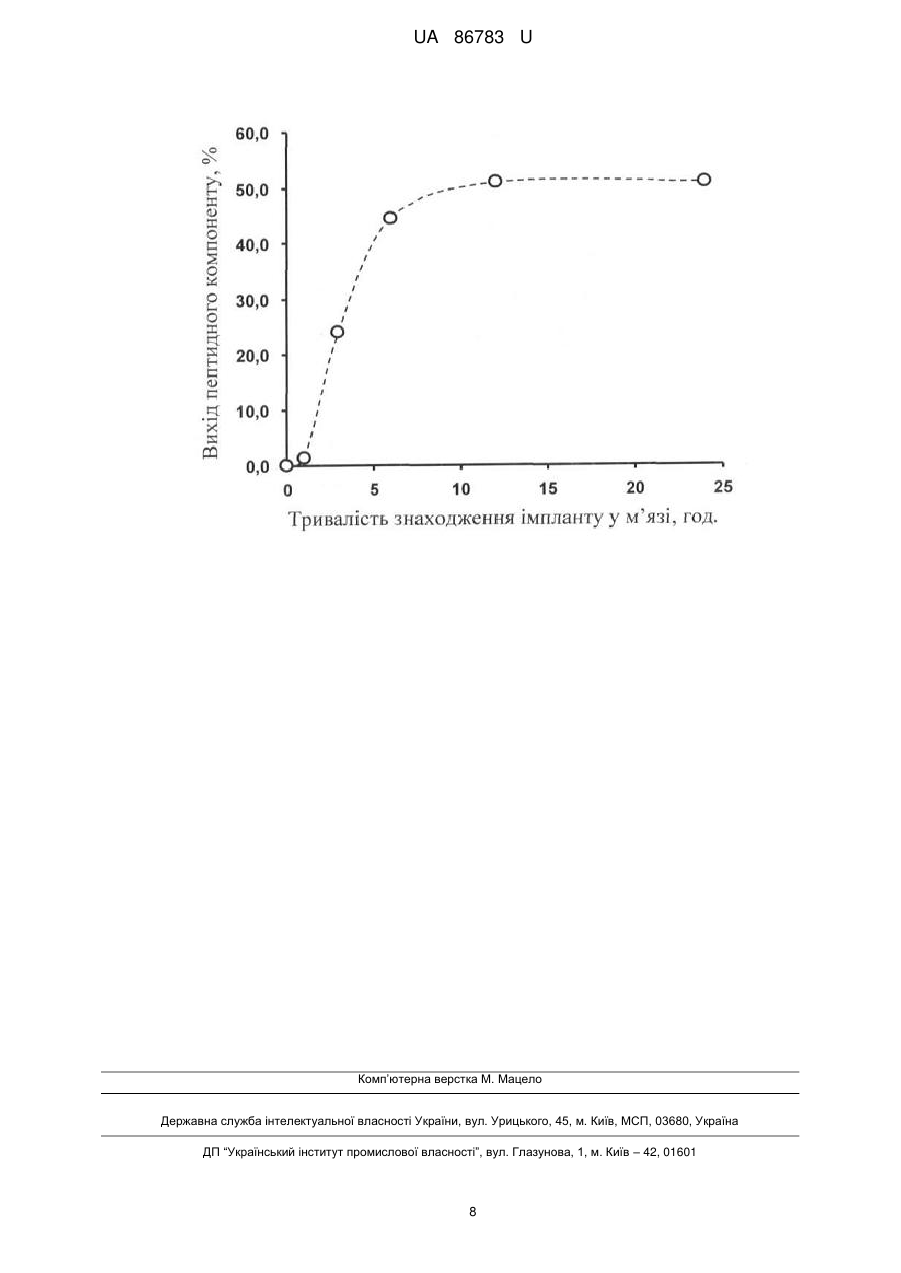 UA 86783 U

Вихід пептидного компоненту, %

60,0
50,0
40,0
30,0
20,0
10,0
0,0

0
5
10
15
20
25

Тривалість знаходження імпланту у м'язі, год.

Комп'ютерна верстка М. Мацело

Державна служба інтелектуальної власності України, вул. Урицького, 45, м. Київ, МСП, 03680, Україна

ДП "Український інститут промислової власності", вул. Глазунова, 1, м. Київ – 42, 01601

8